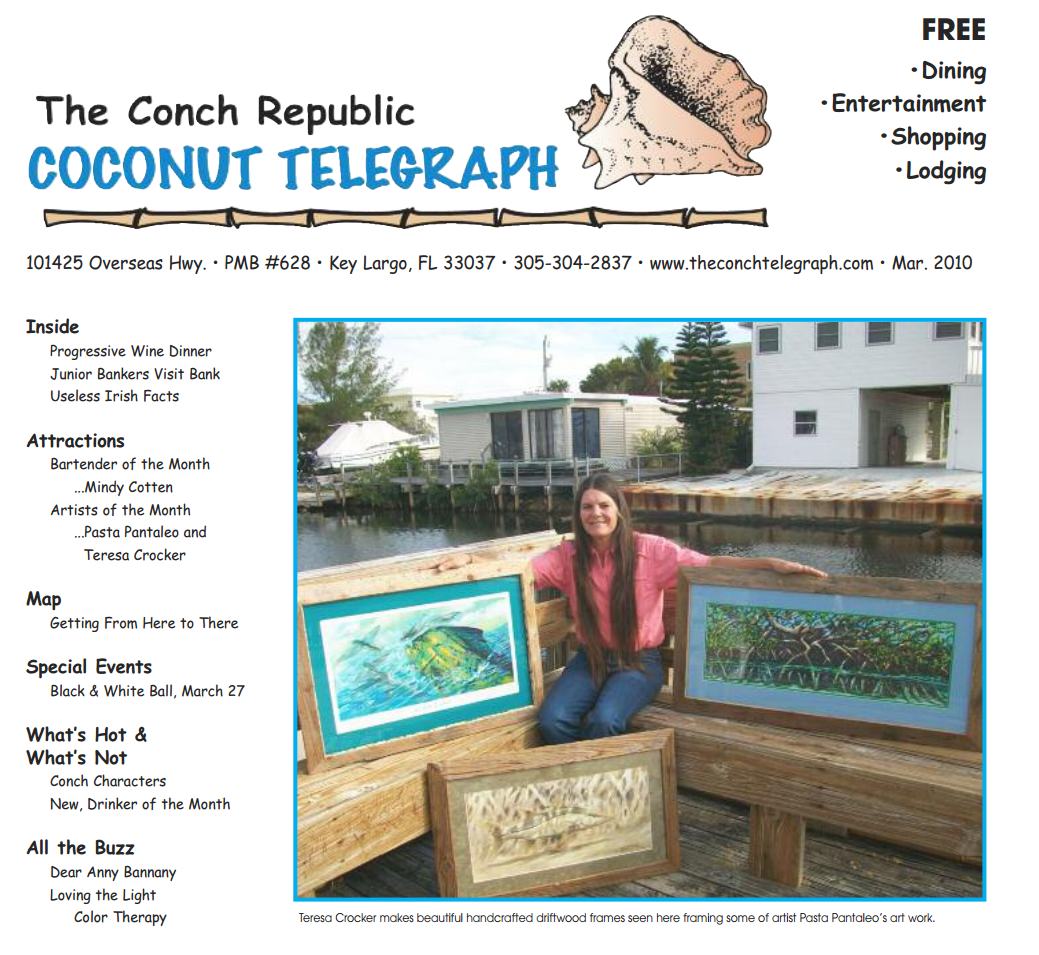 The Conch Republic
COCONUT TELEGRAPH

FREE
•Dining
•Entertainment
•Shopping
•Lodging

101425 Overseas Hwy. • PMB #628 • Key Largo, FL 33037 • 305-304-2837 • www.theconchtelegraph.com • Mar. 2010

Inside
Progressive Wine Dinner
Junior Bankers Visit Bank
Useless Irish Facts

Attractions
Bartender of the Month
...Mindy Cotten
Artists of the Month
...Pasta Pantaleo and Teresa Crocker

Map
Getting From Here to There

Special Events
Black & White Ball, March 27

What's Hot & What's Not
Conch Characters
New, Drinker of the Month

All the Buzz
Dear Anny Bannany
Loving the Light
Color Therapy

Teresa Crocker makes beautiful handcrafted driftwood frames seen here framing some of artist Pasta Pantaleo's art work.